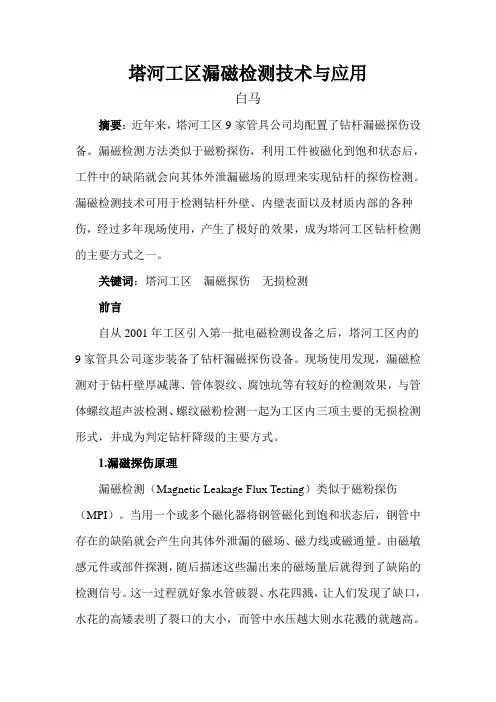 塔河工区漏磁检测技术与应用

白马

摘要：近年来，塔河工区 9 家管具公司均配置了钻杆漏磁探伤设备。漏磁检测方法类似于磁粉探伤，利用工件被磁化到饱和状态后，工件中的缺陷就会向其体外泄漏磁场的原理来实现钻杆的探伤检测。漏磁检测技术可用于检测钻杆外壁、内壁表面以及材质内部的各种伤，经过多年现场使用，产生了极好的效果，成为塔河工区钻杆检测的主要方式之一。

关键词：塔河工区　漏磁探伤　无损检测

前言

自从 2001 年工区引入第一批电磁检测设备之后，塔河工区内的 9 家管具公司逐步装备了钻杆漏磁探伤设备。现场使用发现，漏磁检测对于钻杆壁厚减薄、管体裂纹、腐蚀坑等有较好的检测效果，与管体螺纹超声波检测、螺纹磁粉检测一起为工区内三项主要的无损检测形式，并成为判定钻杆降级的主要方式。

1.漏磁探伤原理

漏磁检测（Magnetic Leakage Flux Testing）类似于磁粉探伤（MPI）。当用一个或多个磁化器将钢管磁化到饱和状态后，钢管中存在的缺陷就会产生向其体外泄漏的磁场、磁力线或磁通量。由磁敏感元件或部件探测，随后描述这些漏出来的磁场量后就得到了缺陷的检测信号。这一过程就好象水管破裂、水花四溅，让人们发现了缺口，水花的高矮表明了裂口的大小，而管中水压越大则水花溅的就越高。